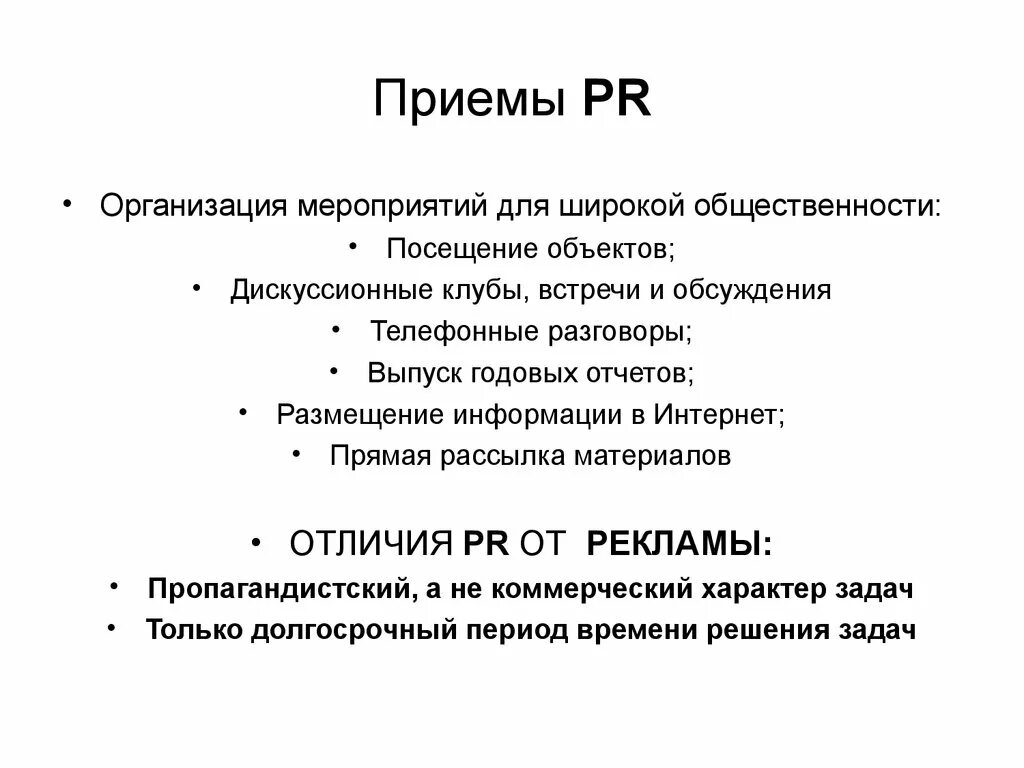 Приемы PR

• Организация мероприятий для широкой общественности:
• Посещение объектов;
• Дискуссионные клубы, встречи и обсуждения
• Телефонные разговоры;
• Выпуск годовых отчетов;
• Размещение информации в Интернет;
• Прямая рассылка материалов

• ОТЛИЧИЯ PR ОТ РЕКЛАМЫ:
• Пропагандистский, а не коммерческий характер задач
• Только долгосрочный период времени решения задач